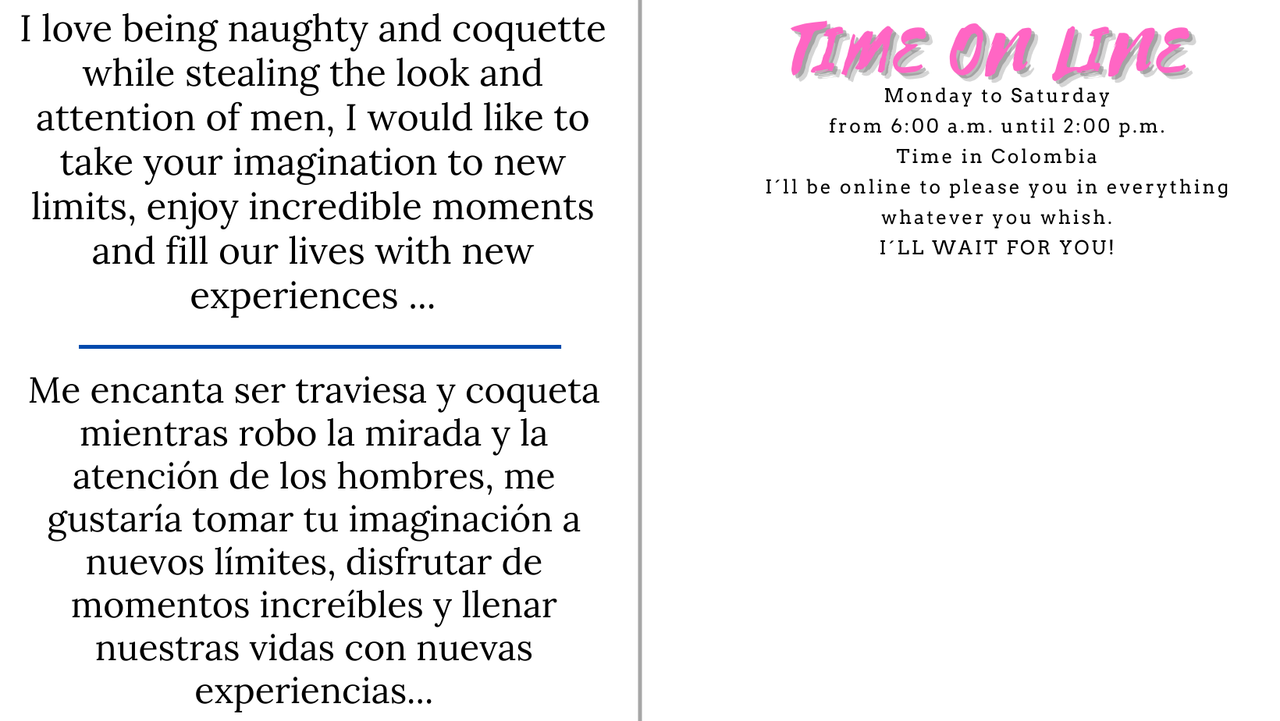 I love being naughty and coquette while stealing the look and attention of men, I would like to take your imagination to new limits, enjoy incredible moments and fill our lives with new experiences ...

Me encanta ser traviesa y coqueta mientras robo la mirada y la atención de los hombres, me gustaría tomar tu imaginación a nuevos límites, disfrutar de momentos increíbles y llenar nuestras vidas con nuevas experiencias...

TIME ON LINE

Monday to Saturday
from 6:00 a.m. until 2:00 p.m.
Time in Colombia
I´ll be online to please you in everything
whatever you whish.
I´LL WAIT FOR YOU!